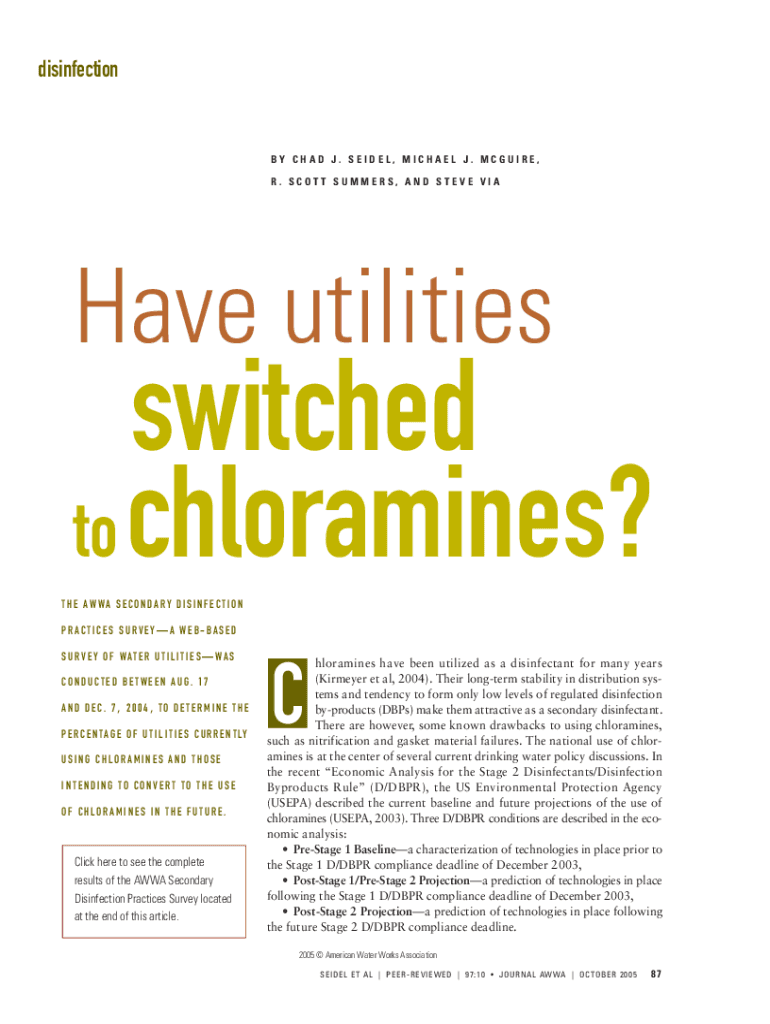 disinfection

BY CHAD J. SEIDEL, MICHAEL J. MCGUIRE, R. SCOTT SUMMERS, AND STEVE VIA

Have utilities switched to chloramines?

THE AWWA SECONDARY DISINFECTION PRACTICES SURVEY—A WEB-BASED SURVEY OF WATER UTILITIES—WAS CONDUCTED BETWEEN AUG. 17 AND DEC. 7, 2004, TO DETERMINE THE PERCENTAGE OF UTILITIES CURRENTLY USING CHLORAMINES AND THOSE INTENDING TO CONVERT TO THE USE OF CHLORAMINES IN THE FUTURE.

Click here to see the complete results of the AWWA Secondary Disinfection Practices Survey located at the end of this article.

Chloramines have been utilized as a disinfectant for many years (Kirmeyer et al, 2004). Their long-term stability in distribution systems and tendency to form only low levels of regulated disinfection by-products (DBPs) make them attractive as a secondary disinfectant. There are however, some known drawbacks to using chloramines, such as nitrification and gasket material failures. The national use of chloramines is at the center of several current drinking water policy discussions. In the recent "Economic Analysis for the Stage 2 Disinfectants/Disinfection Byproducts Rule" (D/DBPR), the US Environmental Protection Agency (USEPA) described the current baseline and future projections of the use of chloramines (USEPA, 2003). Three D/DBPR conditions are described in the economic analysis:

• Pre-Stage 1 Baseline—a characterization of technologies in place prior to the Stage 1 D/DBPR compliance deadline of December 2003,

• Post-Stage 1/Pre-Stage 2 Projection—a prediction of technologies in place following the Stage 1 D/DBPR compliance deadline of December 2003,

• Post-Stage 2 Projection—a prediction of technologies in place following the future Stage 2 D/DBPR compliance deadline.

2005 © American Water Works Association

SEIDEL ET AL | PEER-REVIEWED | 97:10 • JOURNAL AWWA | OCTOBER 2005 87